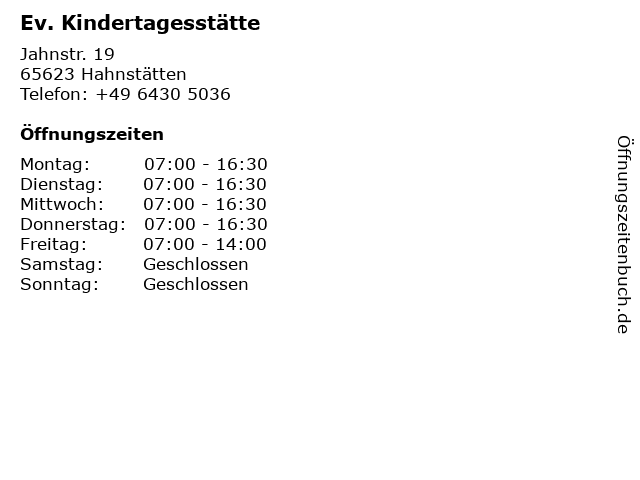 Ev. Kindertagesstätte

Jahnstr. 19
65623 Hahnstätten
Telefon: +49 6430 5036

Öffnungszeiten

Montag: 07:00 - 16:30
Dienstag: 07:00 - 16:30
Mittwoch: 07:00 - 16:30
Donnerstag: 07:00 - 16:30
Freitag: 07:00 - 14:00
Samstag: Geschlossen
Sonntag: Geschlossen

Öffnungszeitenbuch.de